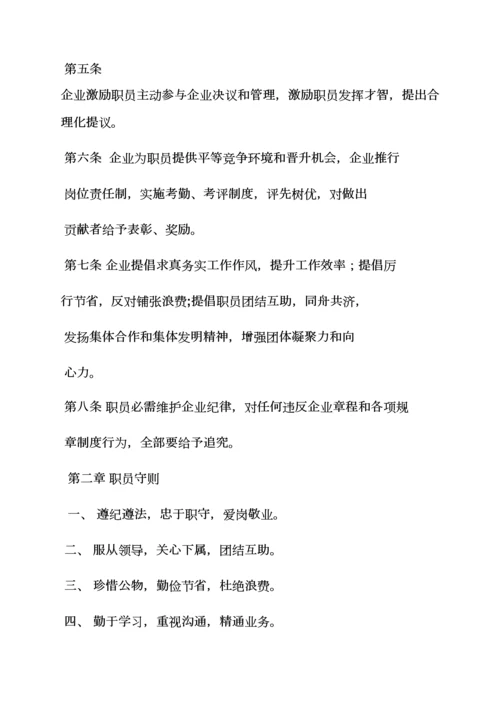 第五条

企业激励职员主动参与企业决议和管理，激励职员发挥才智，提出合理化提议。

第六条 企业为职员提供平等竞争环境和晋升机会，企业推行岗位责任制，实施考勤、考评制度，评先树优，对做出贡献者给予表彰、奖励。

第七条 企业提倡求真务实工作作风，提升工作效率；提倡厉行节省，反对铺张浪费;提倡职员团结互助，同舟共济，发扬集体合作和集体发明精神，增强团体凝聚力和向心力。

第八条 职员必需维护企业纪律，对任何违反企业章程和各项规章制度行为，全部要给予追究。

第二章 职员守则

一、 遵纪遵法，忠于职守，爱岗敬业。

二、 服从领导，关心下属，团结互助。

三、 珍惜公物，勤俭节省，杜绝浪费。

四、 勤于学习，重视沟通，精通业务。